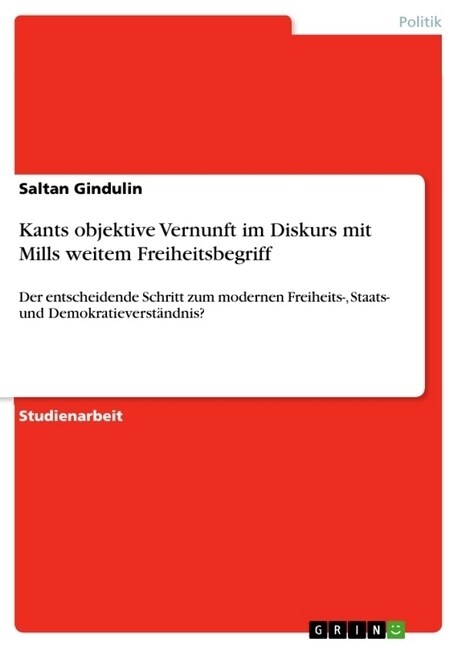 Politik

Saltan Gindulin

Kants objektive Vernunft im Diskurs mit Mills weitem Freiheitsbegriff

Der entscheidende Schritt zum modernen Freiheits-, Staats- und Demokratieverständnis?

Studienarbeit

GRIN